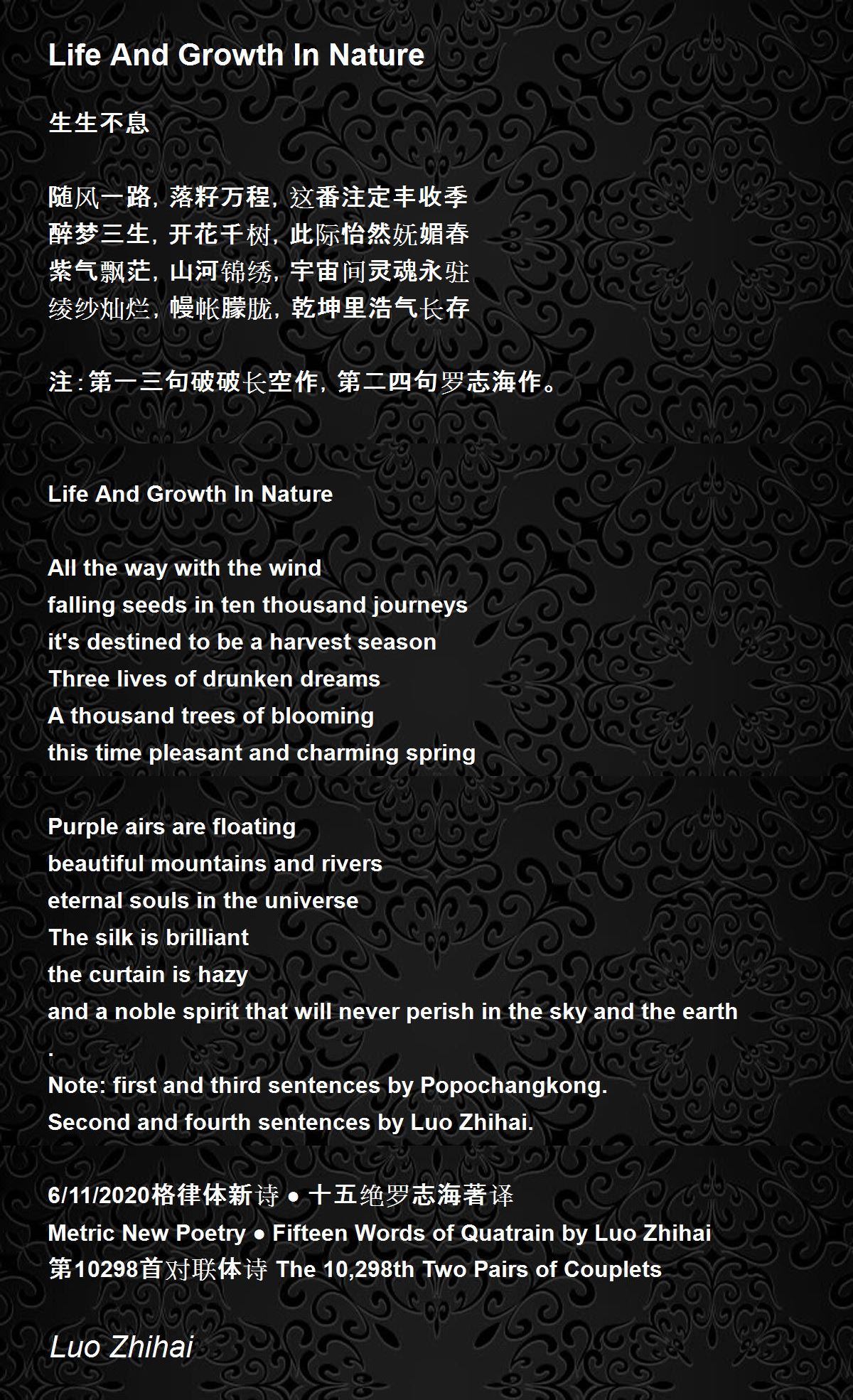 Life And Growth In Nature

生生不息

随风一路，落籽万程，这番注定丰收季
醉梦三生，开花千树，此际怡然妩媚春
紫气飘茫，山河锦绣，宇宙间灵魂永驻
绫纱灿烂，幔帐朦胧，乾坤里浩气长存

注：第一三句破破长空作，第二四句罗志海作。

Life And Growth In Nature

All the way with the wind
falling seeds in ten thousand journeys
it's destined to be a harvest season
Three lives of drunken dreams
A thousand trees of blooming
this time pleasant and charming spring

Purple airs are floating
beautiful mountains and rivers
eternal souls in the universe
The silk is brilliant
the curtain is hazy
and a noble spirit that will never perish in the sky and the earth
.
Note: first and third sentences by Popochangkong.
Second and fourth sentences by Luo Zhihai.

6/11/2020格律体新诗 • 十五绝罗志海著译
Metric New Poetry • Fifteen Words of Quatrain by Luo Zhihai
第10298首对联体诗 The 10,298th Two Pairs of Couplets

Luo Zhihai